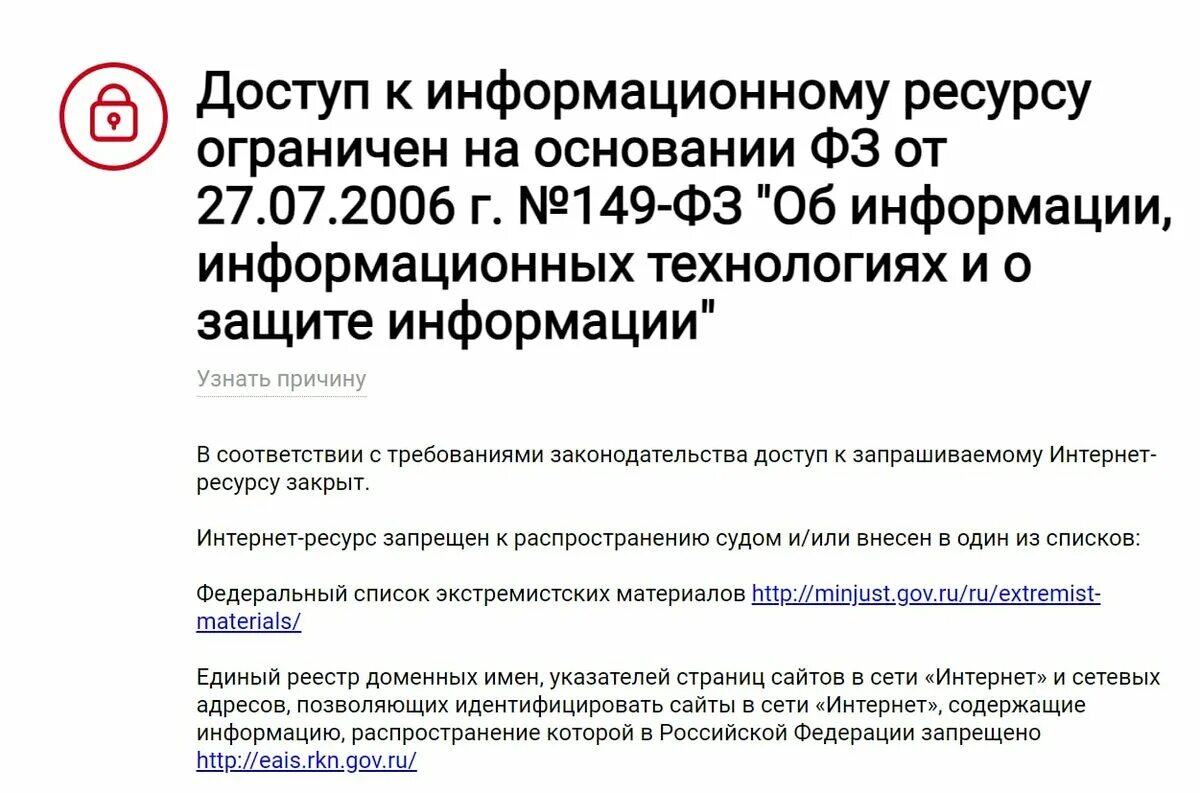 Доступ к информационному ресурсу ограничен на основании ФЗ от 27.07.2006 г. №149-ФЗ "Об информации, информационных технологиях и о защите информации"

Узнать причину

В соответствии с требованиями законодательства доступ к запрашиваемому Интернет-ресурсу закрыт.

Интернет-ресурс запрещен к распространению судом и/или внесен в один из списков:

Федеральный список экстремистских материалов http://minjust.gov.ru/ru/extremist-materials/

Единый реестр доменных имен, указателей страниц сайтов в сети «Интернет» и сетевых адресов, позволяющих идентифицировать сайты в сети «Интернет», содержащие информацию, распространение которой в Российской Федерации запрещено http://eais.rkn.gov.ru/